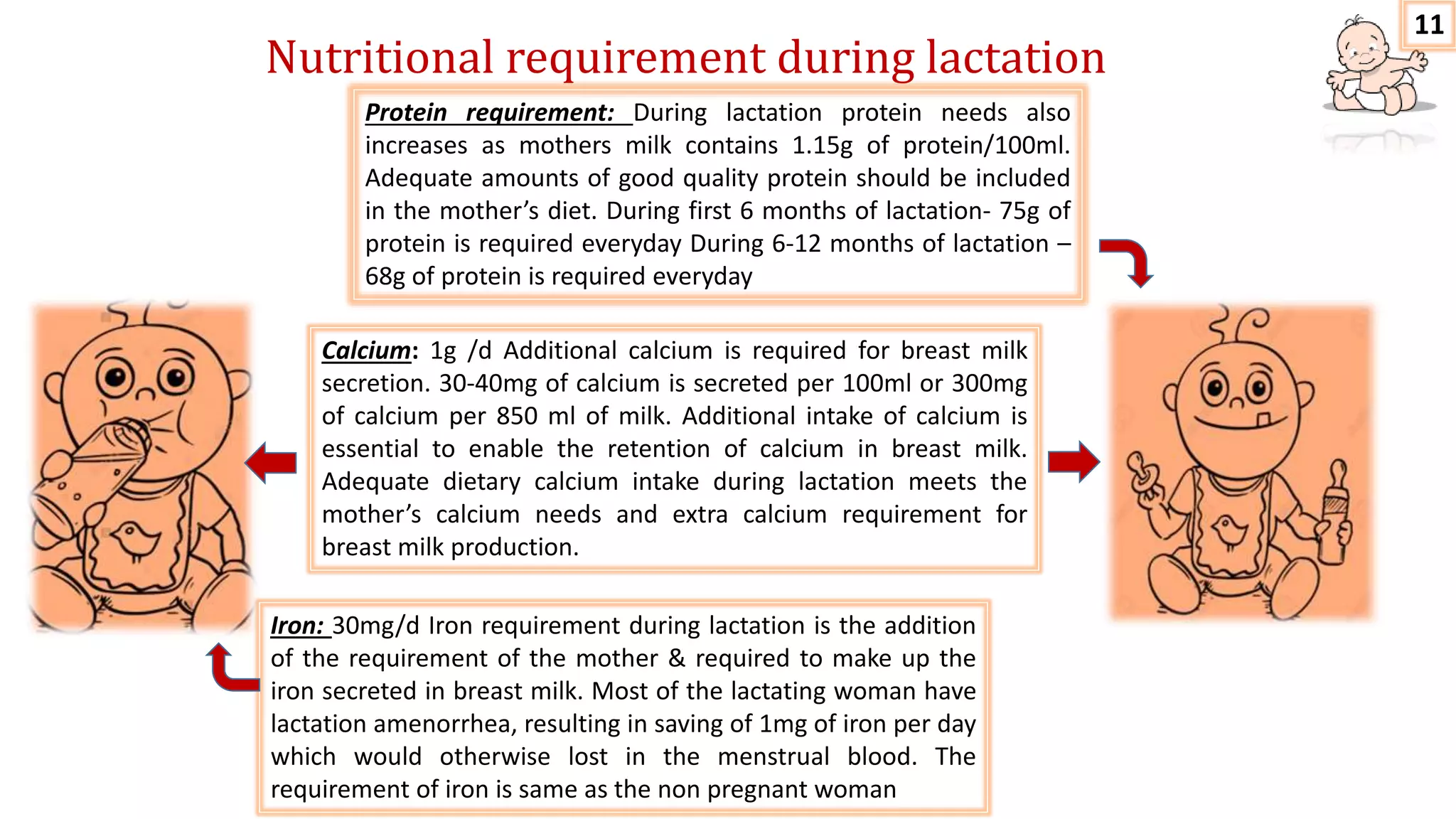 11

Nutritional requirement during lactation

Protein requirement: During lactation protein needs also increases as mothers milk contains 1.15g of protein/100ml. Adequate amounts of good quality protein should be included in the mother's diet. During first 6 months of lactation- 75g of protein is required everyday During 6-12 months of lactation – 68g of protein is required everyday

Calcium: 1g /d Additional calcium is required for breast milk secretion. 30-40mg of calcium is secreted per 100ml or 300mg of calcium per 850 ml of milk. Additional intake of calcium is essential to enable the retention of calcium in breast milk. Adequate dietary calcium intake during lactation meets the mother's calcium needs and extra calcium requirement for breast milk production.

Iron: 30mg/d Iron requirement during lactation is the addition of the requirement of the mother & required to make up the iron secreted in breast milk. Most of the lactating woman have lactation amenorrhea, resulting in saving of 1mg of iron per day which would otherwise lost in the menstrual blood. The requirement of iron is same as the non pregnant woman